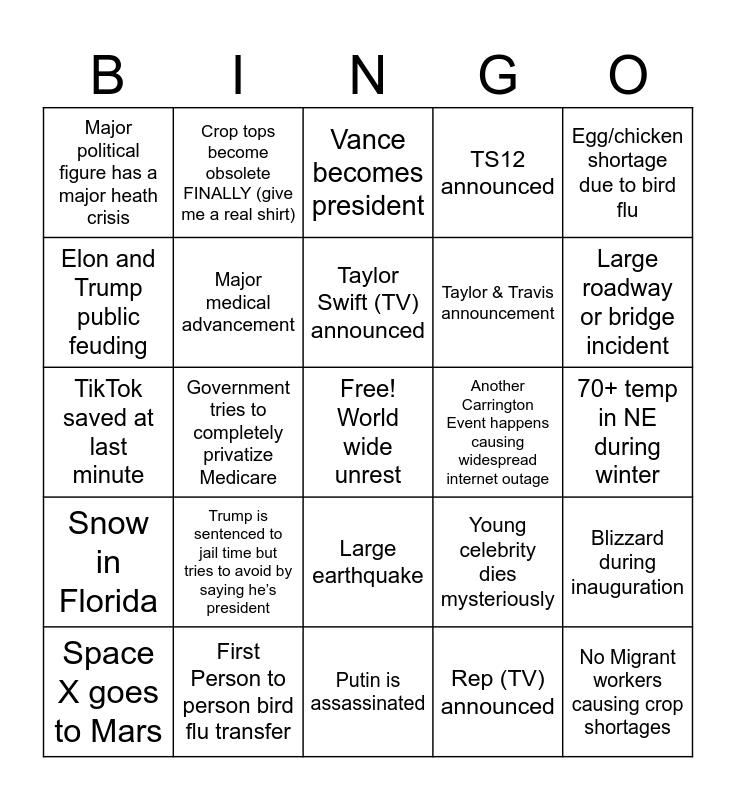 | B | I | N | G | O |
|---|---|---|---|---|
| Major political figure has a major heath crisis | Crop tops become obsolete FINALLY (give me a real shirt) | Vance becomes president | TS12 announced | Egg/chicken shortage due to bird flu |
| Elon and Trump public feuding | Major medical advancement | Taylor Swift (TV) announced | Taylor & Travis announcement | Large roadway or bridge incident |
| TikTok saved at last minute | Government tries to completely privatize Medicare | Free! World wide unrest | Another Carrington Event happens causing widespread internet outage | 70+ temp in NE during winter |
| Snow in Florida | Trump is sentenced to jail time but tries to avoid by saying he's president | Large earthquake | Young celebrity dies mysteriously | Blizzard during inauguration |
| Space X goes to Mars | First Person to person bird flu transfer | Putin is assassinated | Rep (TV) announced | No Migrant workers causing crop shortages |